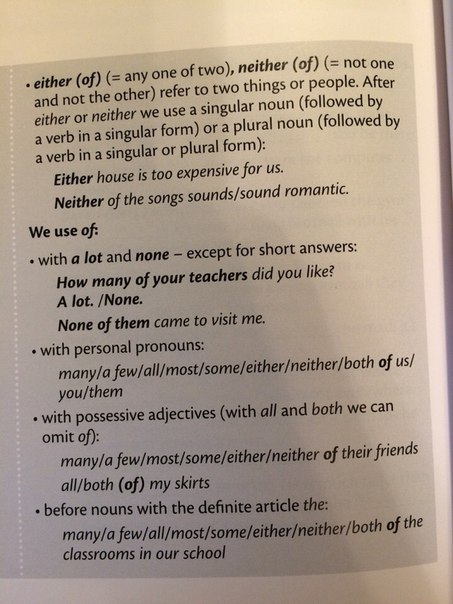 • either (of) (= any one of two), neither (of) (= not one and not the other) refer to two things or people. After either or neither we use a singular noun (followed by a verb in a singular form) or a plural noun (followed by a verb in a singular or plural form):

Either house is too expensive for us.

Neither of the songs sounds/sound romantic.

We use of:

• with a lot and none – except for short answers:

How many of your teachers did you like?
A lot. /None.

None of them came to visit me.

• with personal pronouns:

many/a few/all/most/some/either/neither/both of us/you/them

• with possessive adjectives (with all and both we can omit of):

many/a few/most/some/either/neither of their friends

all/both (of) my skirts

• before nouns with the definite article the:

many/a few/all/most/some/either/neither/both of the classrooms in our school